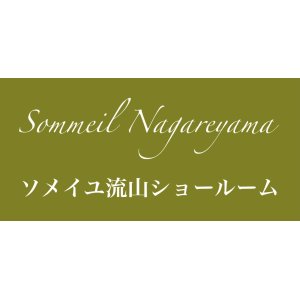 Sommeil Nagareyama

ソメイユ流山ショールーム